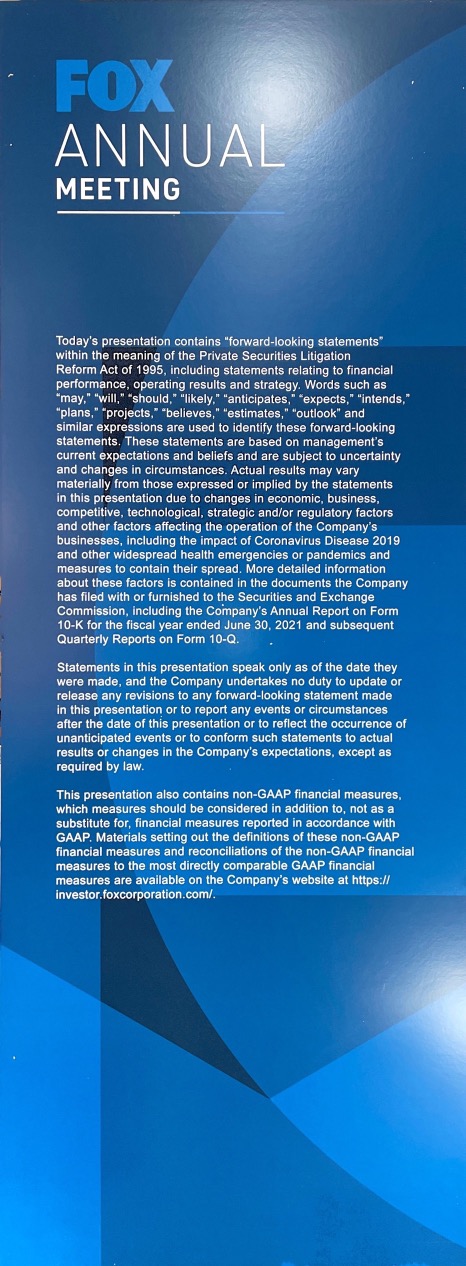 FOX
ANNUAL
MEETING

Today's presentation contains "forward-looking statements" within the meaning of the Private Securities Litigation Reform Act of 1995, including statements relating to financial performance, operating results and strategy. Words such as "may," "will," "should," "likely," "anticipates," "expects," "intends," "plans," "projects," "believes," "estimates," "outlook" and similar expressions are used to identify these forward-looking statements. These statements are based on management's current expectations and beliefs and are subject to uncertainty and changes in circumstances. Actual results may vary materially from those expressed or implied by the statements in this presentation due to changes in economic, business, competitive, technological, strategic and/or regulatory factors and other factors affecting the operation of the Company's businesses, including the impact of Coronavirus Disease 2019 and other widespread health emergencies or pandemics and measures to contain their spread. More detailed information about these factors is contained in the documents the Company has filed with or furnished to the Securities and Exchange Commission, including the Company's Annual Report on Form 10-K for the fiscal year ended June 30, 2021 and subsequent Quarterly Reports on Form 10-Q.

Statements in this presentation speak only as of the date they were made, and the Company undertakes no duty to update or release any revisions to any forward-looking statement made in this presentation or to report any events or circumstances after the date of this presentation or to reflect the occurrence of unanticipated events or to conform such statements to actual results or changes in the Company's expectations, except as required by law.

This presentation also contains non-GAAP financial measures, which measures should be considered in addition to, not as a substitute for, financial measures reported in accordance with GAAP. Materials setting out the definitions of these non-GAAP financial measures and reconciliations of the non-GAAP financial measures to the most directly comparable GAAP financial measures are available on the Company's website at https://investor.foxcorporation.com/.